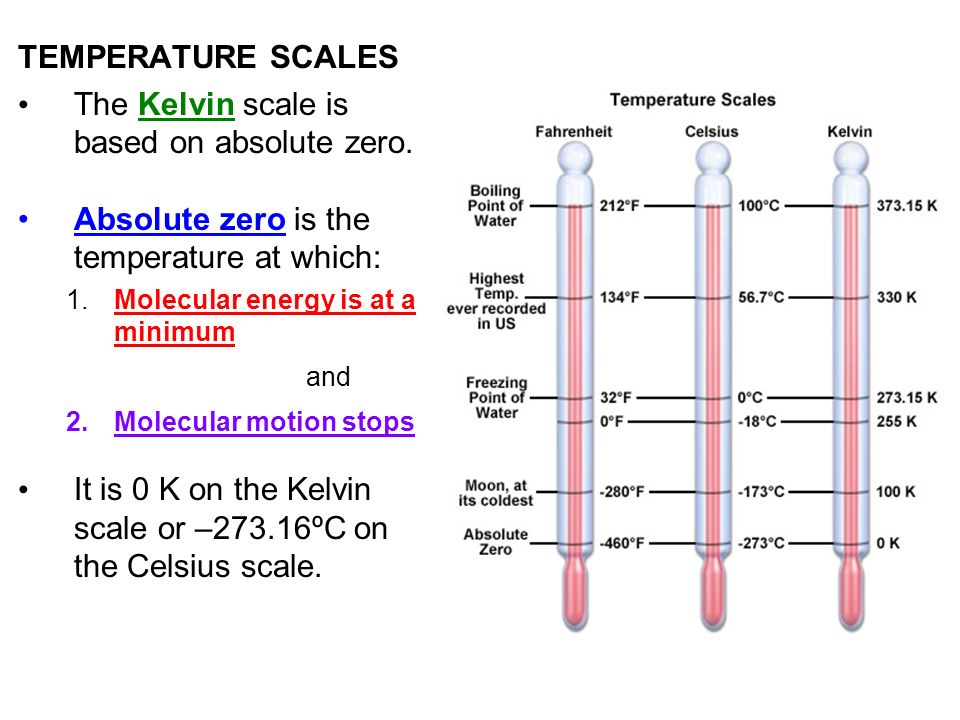 TEMPERATURE SCALES

• The Kelvin scale is based on absolute zero.

• Absolute zero is the temperature at which:

1. Molecular energy is at a minimum

and

2. Molecular motion stops

• It is 0 K on the Kelvin scale or –273.16ºC on the Celsius scale.

Temperature Scales

| | Fahrenheit | Celsius | Kelvin |
|---|---|---|---|
| Boiling Point of Water | 212°F | 100°C | 373.15 K |
| Highest Temp. ever recorded in US | 134°F | 56.7°C | 330 K |
| Freezing Point of Water | 32°F | 0°C | 273.15 K |
| | 0°F | -18°C | 255 K |
| Moon, at its coldest | -280°F | -173°C | 100 K |
| Absolute Zero | -460°F | -273°C | 0 K |